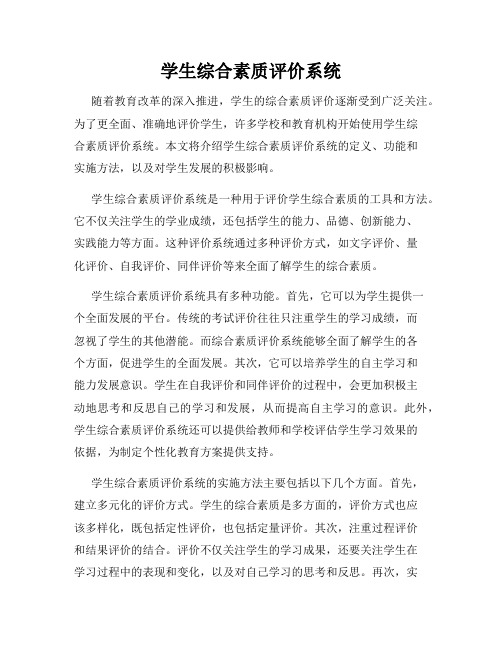 学生综合素质评价系统

随着教育改革的深入推进，学生的综合素质评价逐渐受到广泛关注。为了更全面、准确地评价学生，许多学校和教育机构开始使用学生综合素质评价系统。本文将介绍学生综合素质评价系统的定义、功能和实施方法，以及对学生发展的积极影响。

学生综合素质评价系统是一种用于评价学生综合素质的工具和方法。它不仅关注学生的学业成绩，还包括学生的能力、品德、创新能力、实践能力等方面。这种评价系统通过多种评价方式，如文字评价、量化评价、自我评价、同伴评价等来全面了解学生的综合素质。

学生综合素质评价系统具有多种功能。首先，它可以为学生提供一个全面发展的平台。传统的考试评价往往只注重学生的学习成绩，而忽视了学生的其他潜能。而综合素质评价系统能够全面了解学生的各个方面，促进学生的全面发展。其次，它可以培养学生的自主学习和能力发展意识。学生在自我评价和同伴评价的过程中，会更加积极主动地思考和反思自己的学习和发展，从而提高自主学习的意识。此外，学生综合素质评价系统还可以提供给教师和学校评估学生学习效果的依据，为制定个性化教育方案提供支持。

学生综合素质评价系统的实施方法主要包括以下几个方面。首先，建立多元化的评价方式。学生的综合素质是多方面的，评价方式也应该多样化，既包括定性评价，也包括定量评价。其次，注重过程评价和结果评价的结合。评价不仅关注学生的学习成果，还要关注学生在学习过程中的表现和变化，以及对自己学习的思考和反思。再次，实